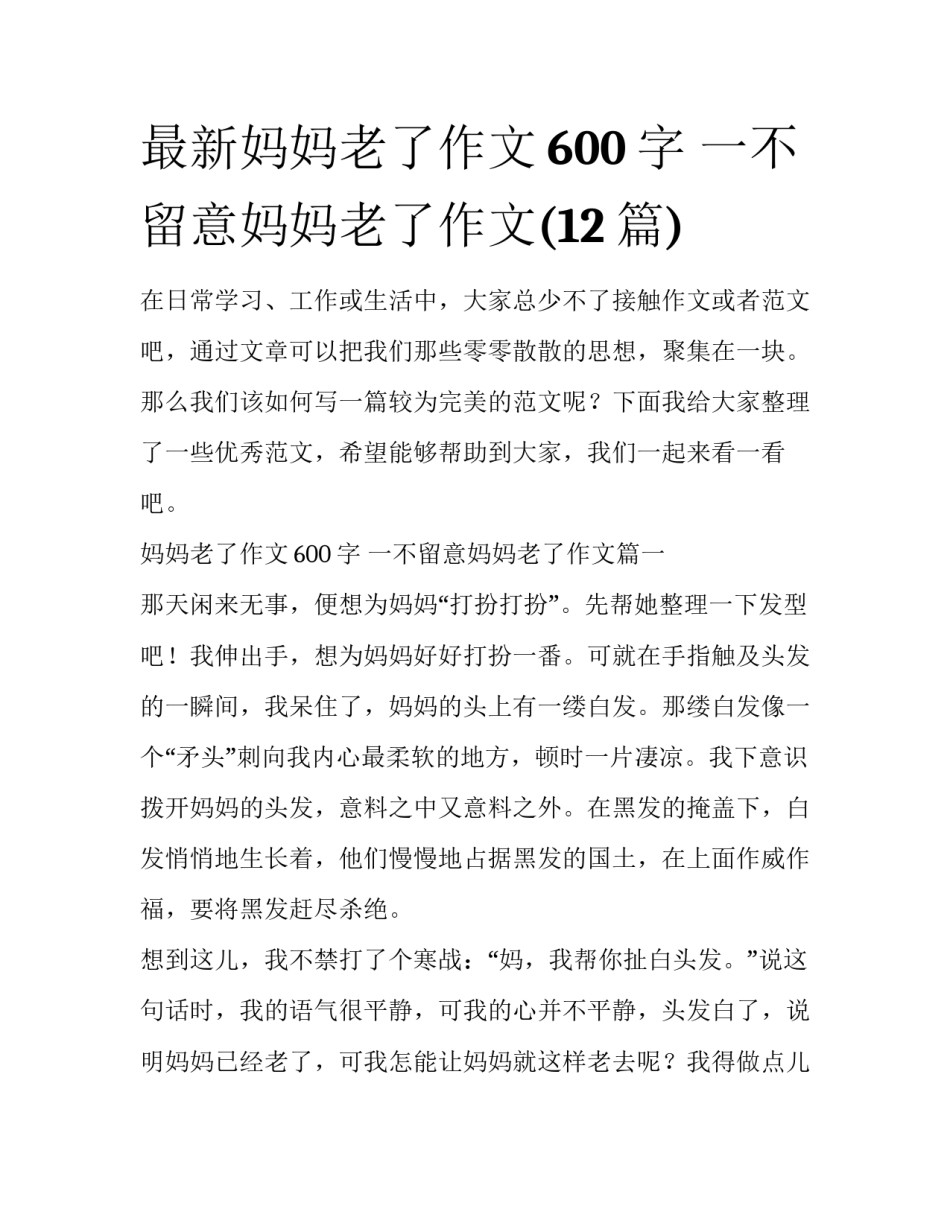 最新妈妈老了作文600字 一不留意妈妈老了作文(12篇)

在日常学习、工作或生活中，大家总少不了接触作文或者范文吧，通过文章可以把我们那些零零散散的思想，聚集在一块。那么我们该如何写一篇较为完美的范文呢？下面我给大家整理了一些优秀范文，希望能够帮助到大家，我们一起来看一看吧。

妈妈老了作文600字 一不留意妈妈老了作文篇一

那天闲来无事，便想为妈妈“打扮打扮”。先帮她整理一下发型吧！我伸出手，想为妈妈好好打扮一番。可就在手指触及头发的一瞬间，我呆住了，妈妈的头上有一缕白发。那缕白发像一个“矛头”刺向我内心最柔软的地方，顿时一片凄凉。我下意识拨开妈妈的头发，意料之中又意料之外。在黑发的掩盖下，白发悄悄地生长着，他们慢慢地占据黑发的国土，在上面作威作福，要将黑发赶尽杀绝。

想到这儿，我不禁打了个寒战：“妈，我帮你扯白头发。”说这句话时，我的语气很平静，可我的心并不平静，头发白了，说明妈妈已经老了，可我怎能让妈妈就这样老去呢？我得做点儿